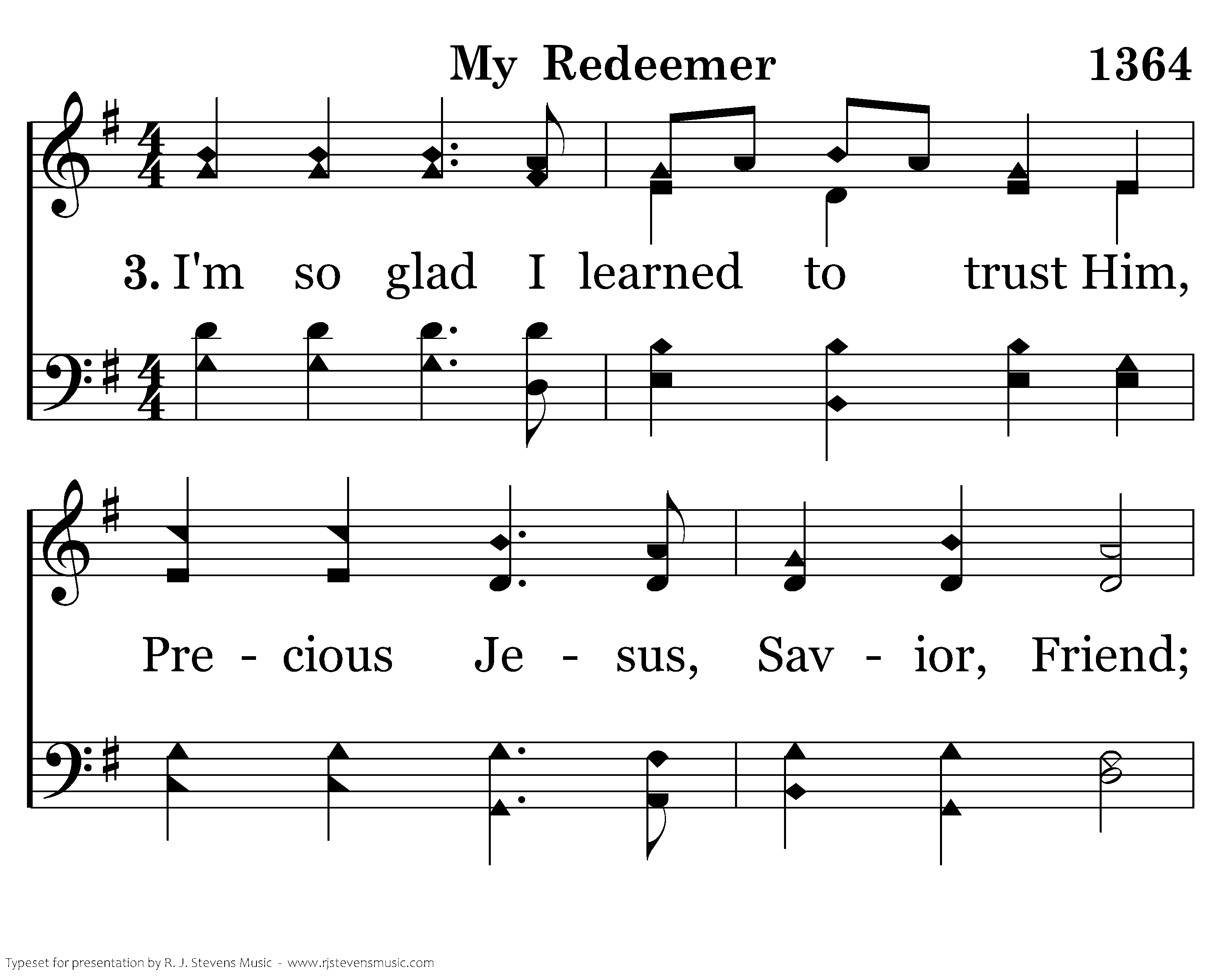 My Redeemer 1364

3. I'm so glad I learned to trust Him,

Pre - cious Je - sus, Sav - ior, Friend;

Typeset for presentation by R. J. Stevens Music - www.rjstevensmusic.com